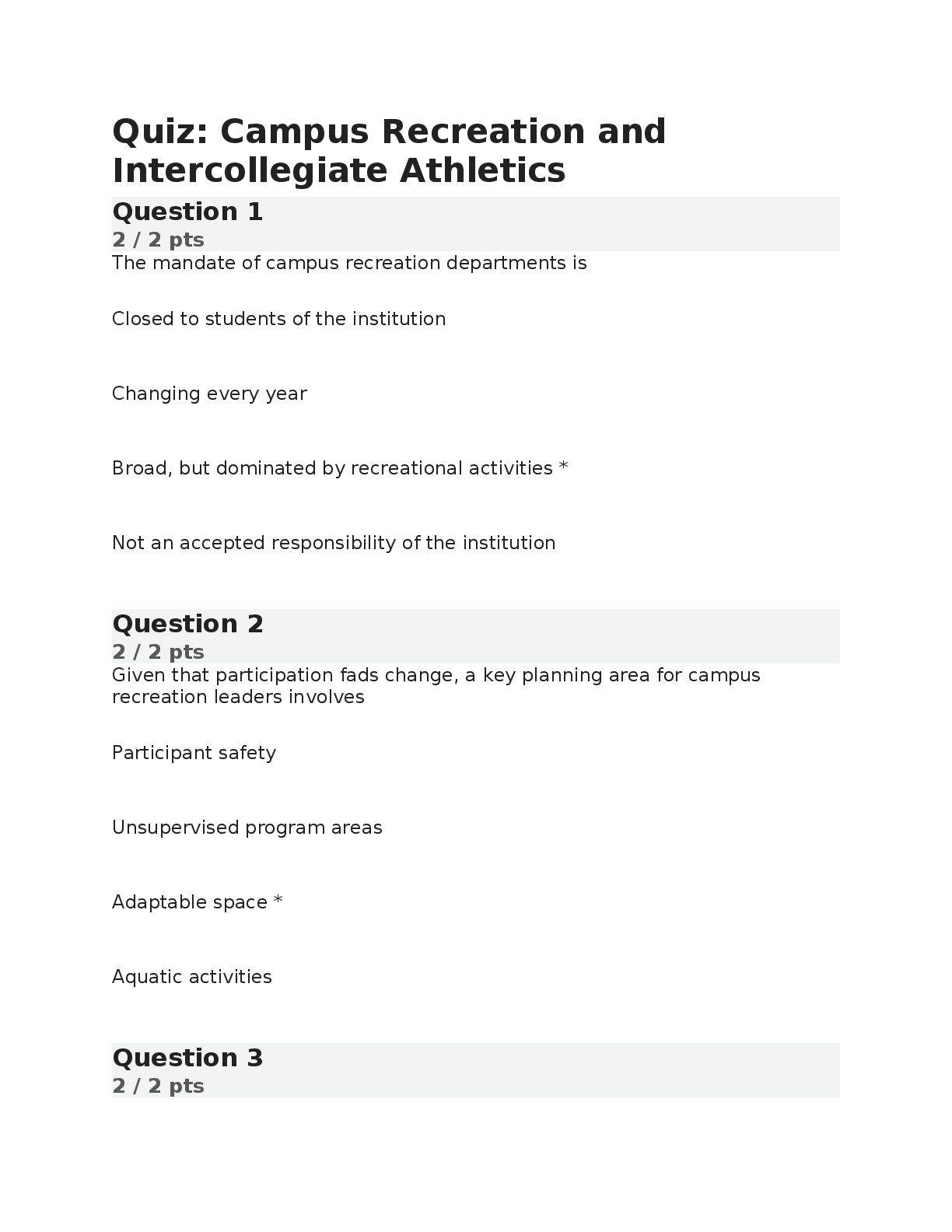 Quiz: Campus Recreation and Intercollegiate Athletics

Question 1
2 / 2 pts
The mandate of campus recreation departments is

Closed to students of the institution

Changing every year

Broad, but dominated by recreational activities *

Not an accepted responsibility of the institution

Question 2
2 / 2 pts
Given that participation fads change, a key planning area for campus recreation leaders involves

Participant safety

Unsupervised program areas

Adaptable space *

Aquatic activities

Question 3
2 / 2 pts